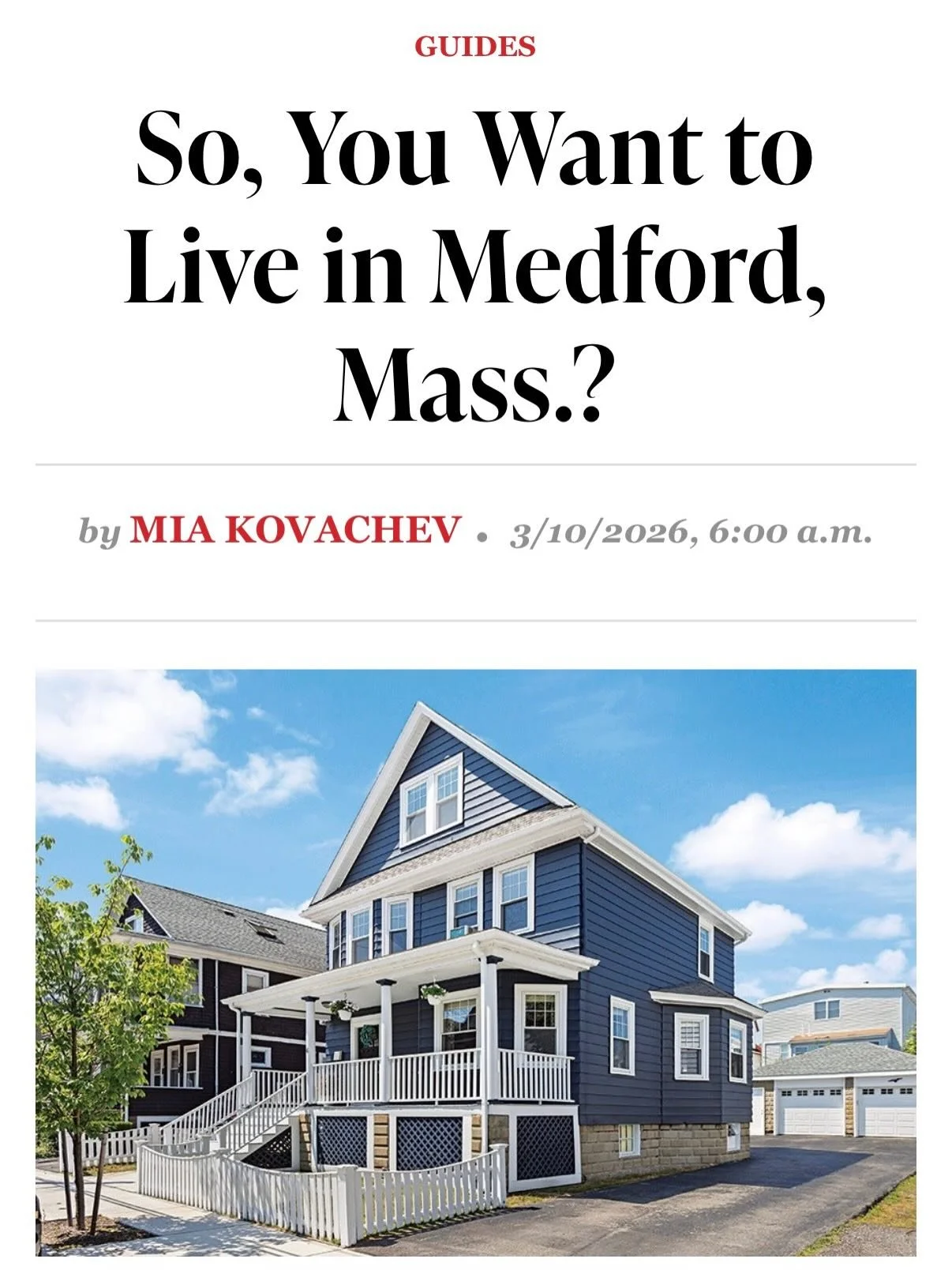 GUIDES

So, You Want to Live in Medford, Mass.?

by MIA KOVACHEV • 3/10/2026, 6:00 a.m.